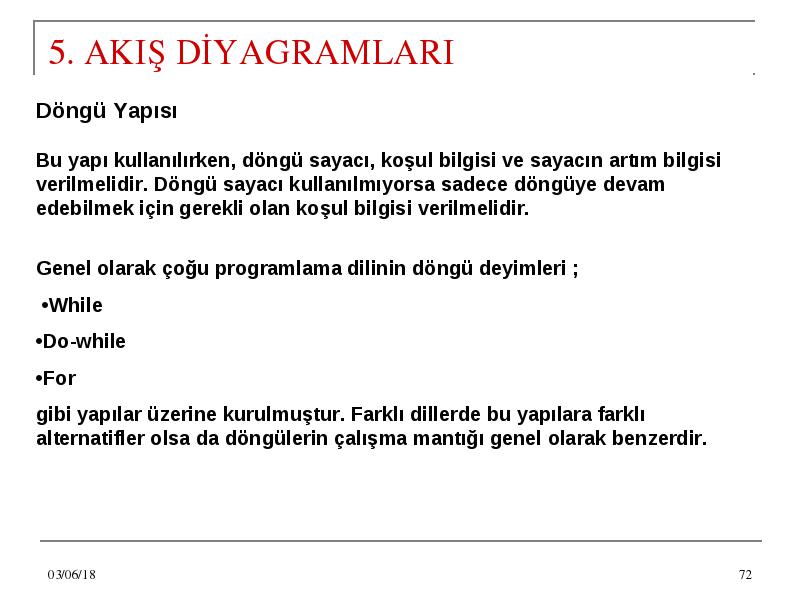 5. AKIŞ DİYAGRAMLARI

Döngü Yapısı

Bu yapı kullanılırken, döngü sayacı, koşul bilgisi ve sayacın artım bilgisi verilmelidir. Döngü sayacı kullanılmıyorsa sadece döngüye devam edebilmek için gerekli olan koşul bilgisi verilmelidir.

Genel olarak çoğu programlama dilinin döngü deyimleri ;

•While

•Do-while

•For

gibi yapılar üzerine kurulmuştur. Farklı dillerde bu yapılara farklı alternatifler olsa da döngülerin çalışma mantığı genel olarak benzerdir.

03/06/18

72